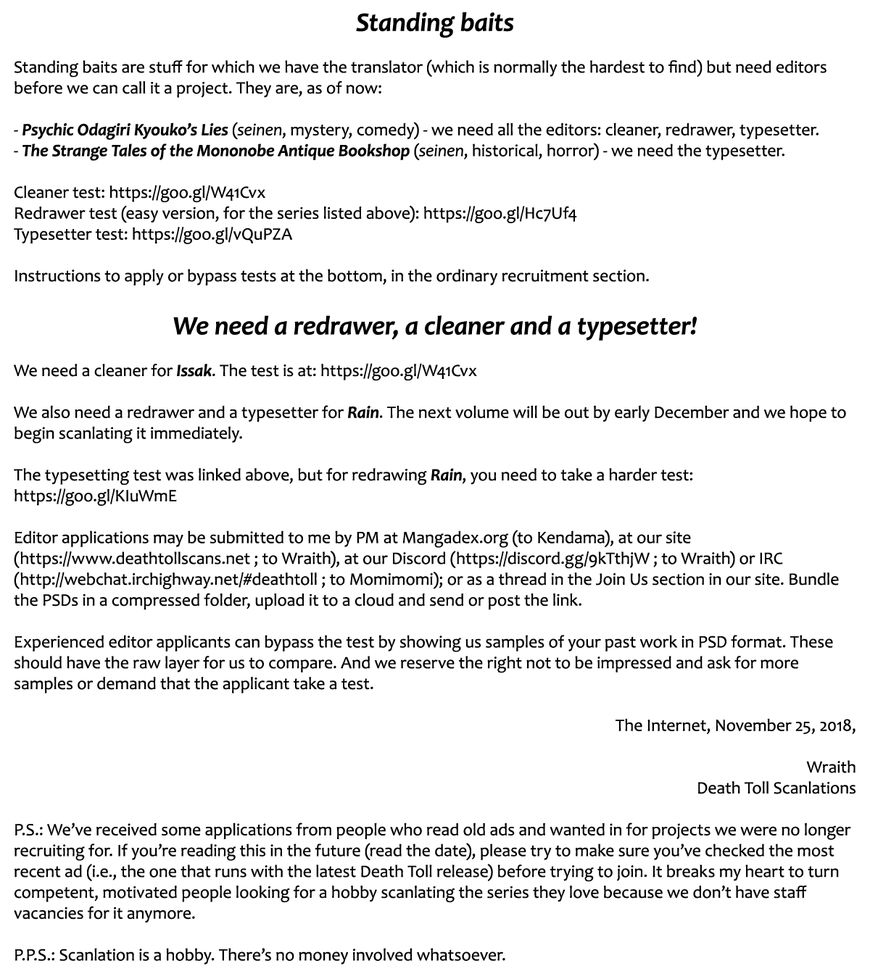 Standing baits

Standing baits are stuff for which we have the translator (which is normally the hardest to find) but need editors before we can call it a project. They are, as of now:

- Psychic Odagiri Kyouko's Lies (seinen, mystery, comedy) - we need all the editors: cleaner, redrawer, typesetter.
- The Strange Tales of the Mononobe Antique Bookshop (seinen, historical, horror) - we need the typesetter.

Cleaner test: https://goo.gl/W41Cvx
Redrawer test (easy version, for the series listed above): https://goo.gl/Hc7Uf4
Typesetter test: https://goo.gl/vQuPZA

Instructions to apply or bypass tests at the bottom, in the ordinary recruitment section.

We need a redrawer, a cleaner and a typesetter!

We need a cleaner for Issak. The test is at: https://goo.gl/W41Cvx

We also need a redrawer and a typesetter for Rain. The next volume will be out by early December and we hope to begin scanlating it immediately.

The typesetting test was linked above, but for redrawing Rain, you need to take a harder test: https://goo.gl/KIuWmE

Editor applications may be submitted to me by PM at Mangadex.org (to Kendama), at our site (https://www.deathtollscans.net ; to Wraith), at our Discord (https://discord.gg/9kTthjW ; to Wraith) or IRC (http://webchat.irchighway.net/#deathtoll ; to Momimomi); or as a thread in the Join Us section in our site. Bundle the PSDs in a compressed folder, upload it to a cloud and send or post the link.

Experienced editor applicants can bypass the test by showing us samples of your past work in PSD format. These should have the raw layer for us to compare. And we reserve the right not to be impressed and ask for more samples or demand that the applicant take a test.

The Internet, November 25, 2018,

Wraith
Death Toll Scanlations

P.S.: We've received some applications from people who read old ads and wanted in for projects we were no longer recruiting for. If you're reading this in the future (read the date), please try to make sure you've checked the most recent ad (i.e., the one that runs with the latest Death Toll release) before trying to join. It breaks my heart to turn competent, motivated people looking for a hobby scanlating the series they love because we don't have staff vacancies for it anymore.

P.P.S.: Scanlation is a hobby. There's no money involved whatsoever.